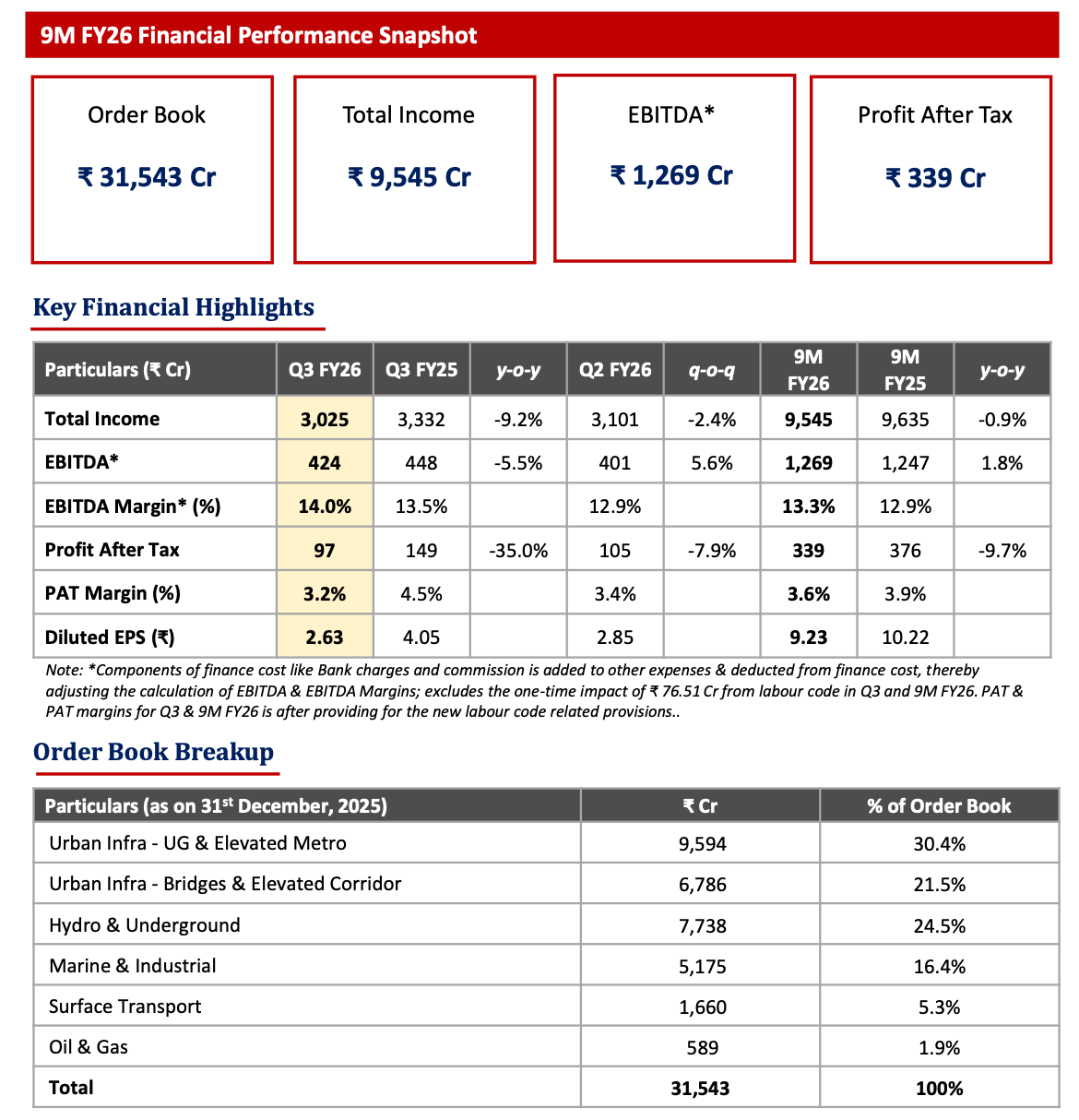 9M FY26 Financial Performance Snapshot

Order Book
₹ 31,543 Cr

Total Income
₹ 9,545 Cr

EBITDA*
₹ 1,269 Cr

Profit After Tax
₹ 339 Cr

Key Financial Highlights

| Particulars (₹ Cr) | Q3 FY26 | Q3 FY25 | y-o-y | Q2 FY26 | q-o-q | 9M FY26 | 9M FY25 | y-o-y |
|---|---|---|---|---|---|---|---|---|
| Total Income | 3,025 | 3,332 | -9.2% | 3,101 | -2.4% | 9,545 | 9,635 | -0.9% |
| EBITDA* | 424 | 448 | -5.5% | 401 | 5.6% | 1,269 | 1,247 | 1.8% |
| EBITDA Margin* (%) | 14.0% | 13.5% | | 12.9% | | 13.3% | 12.9% | |
| Profit After Tax | 97 | 149 | -35.0% | 105 | -7.9% | 339 | 376 | -9.7% |
| PAT Margin (%) | 3.2% | 4.5% | | 3.4% | | 3.6% | 3.9% | |
| Diluted EPS (₹) | 2.63 | 4.05 | | 2.85 | | 9.23 | 10.22 | |

Note: *Components of finance cost like Bank charges and commission is added to other expenses & deducted from finance cost, thereby adjusting the calculation of EBITDA & EBITDA Margins; excludes the one-time impact of ₹ 76.51 Cr from labour code in Q3 and 9M FY26. PAT & PAT margins for Q3 & 9M FY26 is after providing for the new labour code related provisions..

Order Book Breakup

| Particulars (as on 31$^{st}$ December, 2025) | ₹ Cr | % of Order Book |
|---|---|---|
| Urban Infra - UG & Elevated Metro | 9,594 | 30.4% |
| Urban Infra - Bridges & Elevated Corridor | 6,786 | 21.5% |
| Hydro & Underground | 7,738 | 24.5% |
| Marine & Industrial | 5,175 | 16.4% |
| Surface Transport | 1,660 | 5.3% |
| Oil & Gas | 589 | 1.9% |
| Total | 31,543 | 100% |